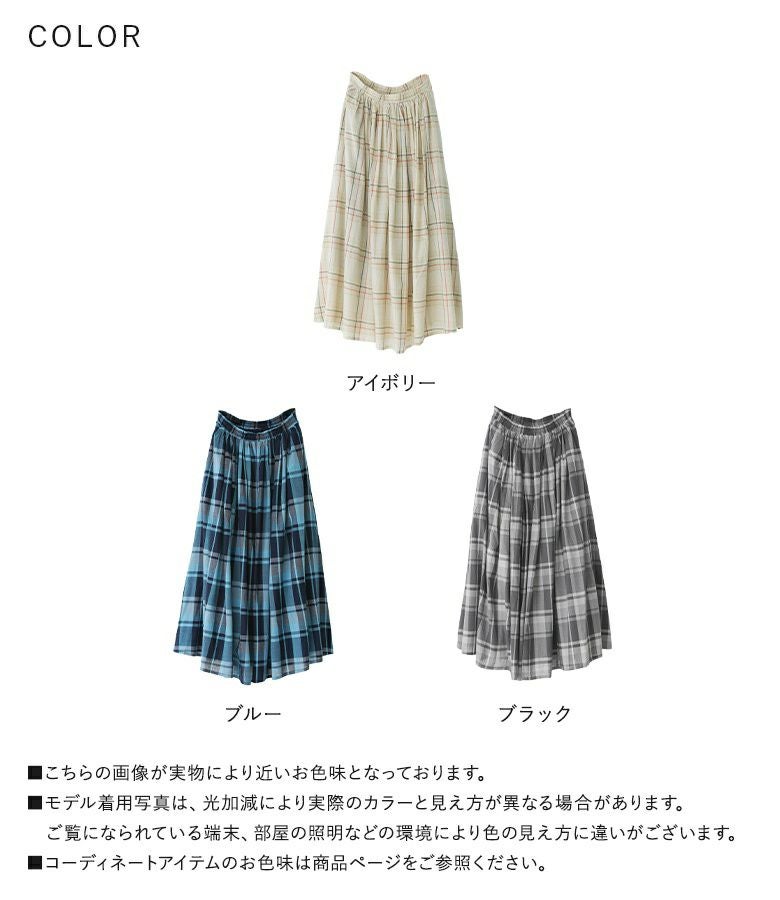 COLOR

アイボリー

ブルー

ブラック

■こちらの画像が実物により近いお色味となっております。
■モデル着用写真は、光加減により実際のカラーと見え方が異なる場合があります。
ご覧になられている端末、部屋の照明などの環境により色の見え方に違いがございます。
■コーディネートアイテムのお色味は商品ページをご参照ください。